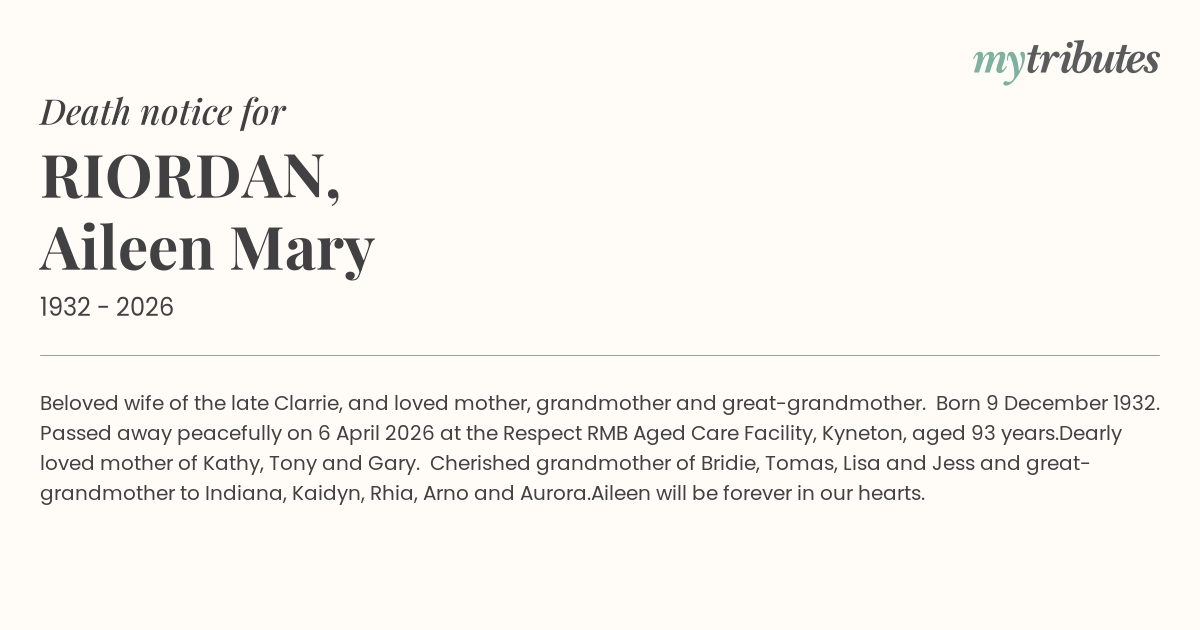 mytributes

Death notice for

RIORDAN,
Aileen Mary

1932 - 2026

Beloved wife of the late Clarrie, and loved mother, grandmother and great-grandmother. Born 9 December 1932. Passed away peacefully on 6 April 2026 at the Respect RMB Aged Care Facility, Kyneton, aged 93 years.Dearly loved mother of Kathy, Tony and Gary. Cherished grandmother of Bridie, Tomas, Lisa and Jess and great-grandmother to Indiana, Kaidyn, Rhia, Arno and Aurora.Aileen will be forever in our hearts.